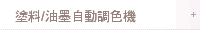 塗料/油墨自動調色機

+